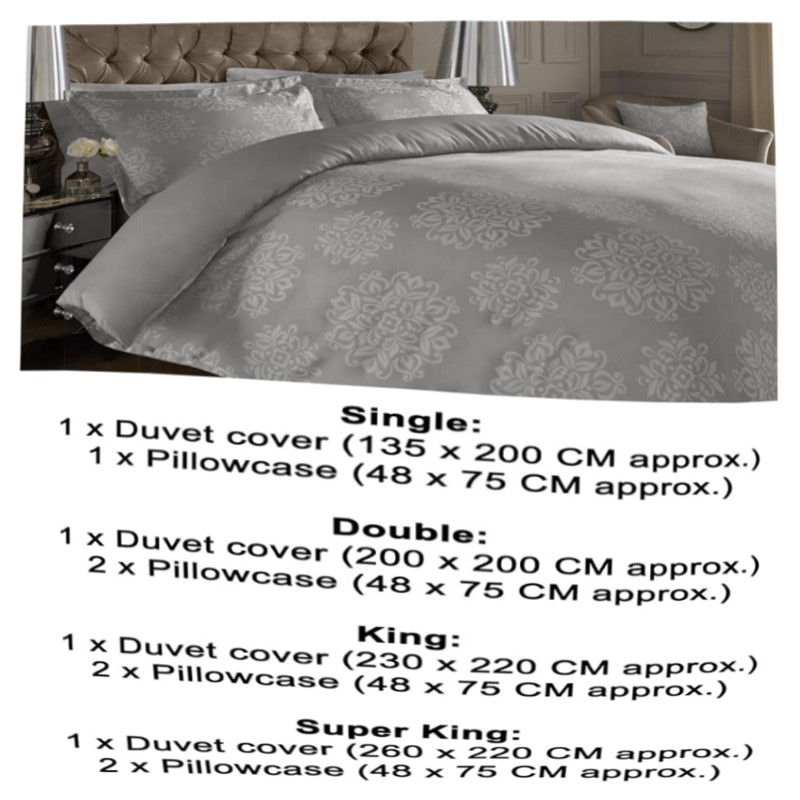 Single:
1 x Duvet cover (135 x 200 CM approx.)
1 x Pillowcase (48 x 75 CM approx.)

Double:
1 x Duvet cover (200 x 200 CM approx.)
2 x Pillowcase (48 x 75 CM approx.)

King:
1 x Duvet cover (230 x 220 CM approx.)
2 x Pillowcase (48 x 75 CM approx.)

Super King:
1 x Duvet cover (260 x 220 CM approx.)
2 x Pillowcase (48 x 75 CM approx.)